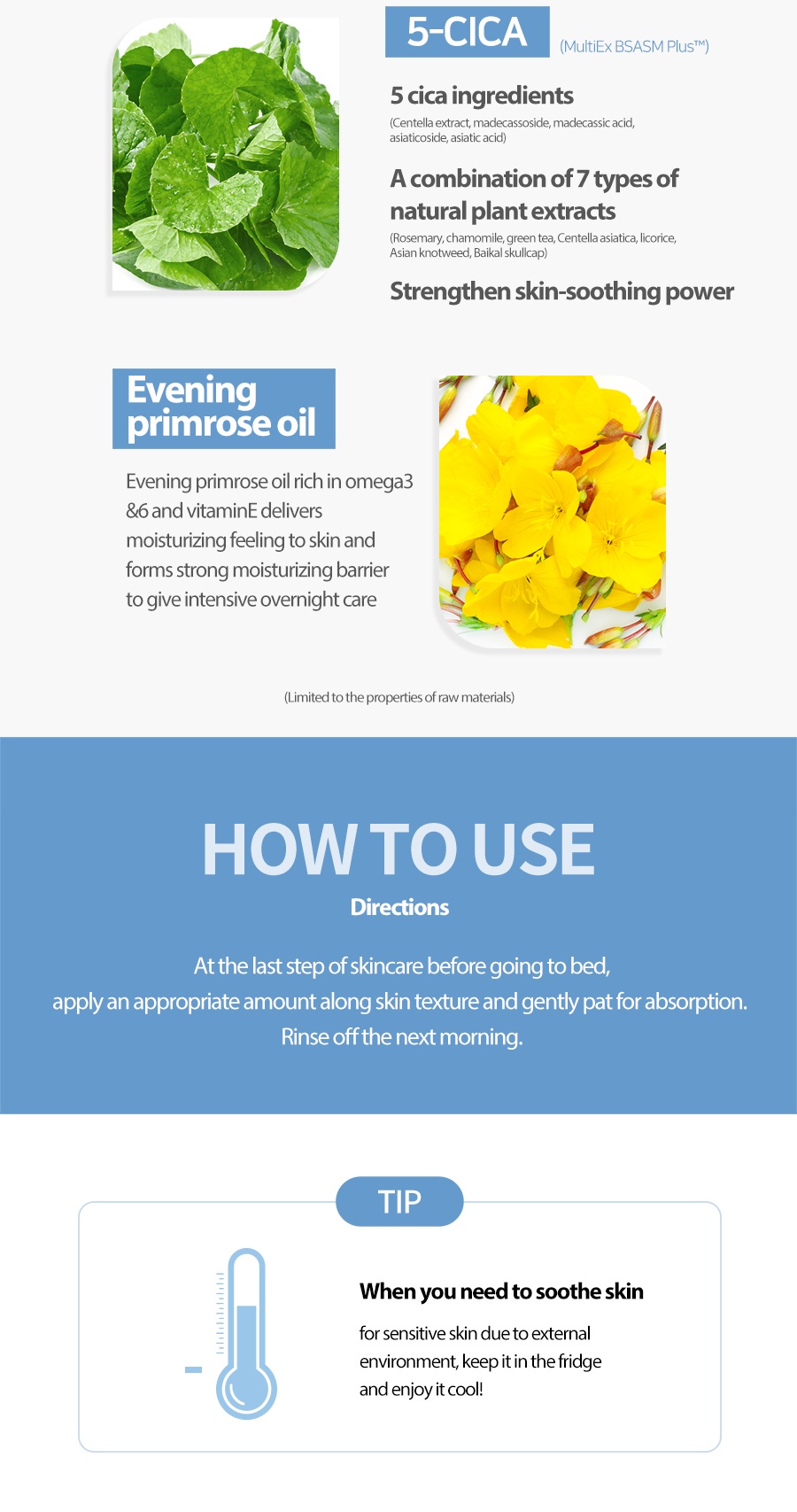 5-CICA (MultiEx BSASM Plus™)

5 cica ingredients
(Centella extract, madecassoside, madecassic acid, asiaticoside, asiatic acid)

A combination of 7 types of natural plant extracts
(Rosemary, chamomile, green tea, Centella asiatica, licorice, Asian knotweed, Baikal skullcap)

Strengthen skin-soothing power

Evening primrose oil

Evening primrose oil rich in omega3 &6 and vitaminE delivers moisturizing feeling to skin and forms strong moisturizing barrier to give intensive overnight care

(Limited to the properties of raw materials)

HOW TO USE
Directions

At the last step of skincare before going to bed, apply an appropriate amount along skin texture and gently pat for absorption. Rinse off the next morning.

TIP

When you need to soothe skin

for sensitive skin due to external environment, keep it in the fridge and enjoy it cool!